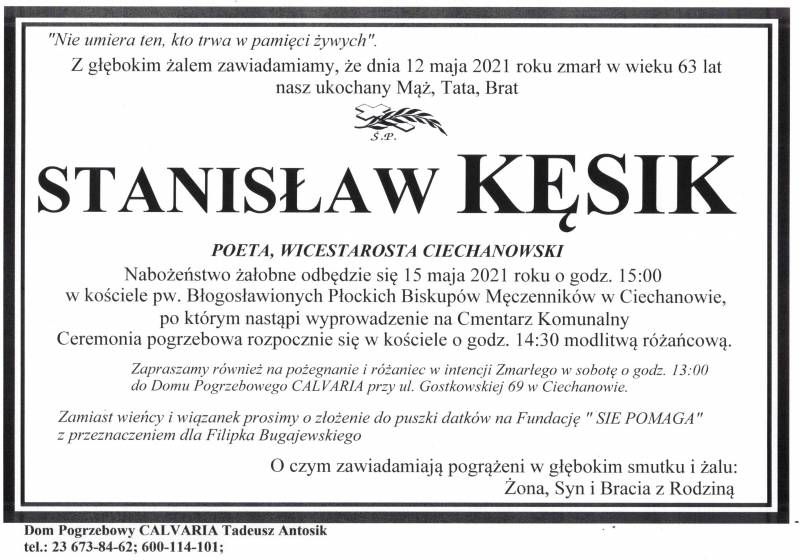 "Nie umiera ten, kto trwa w pamięci żywych".

Z głębokim żalem zawiadamiamy, że dnia 12 maja 2021 roku zmarł w wieku 63 lat nasz ukochany Mąż, Tata, Brat

Ś.P.

STANISŁAW KĘSIK

POETA, WICESTAROSTA CIECHANOWSKI

Nabożeństwo żałobne odbędzie się 15 maja 2021 roku o godz. 15:00 w kościele pw. Błogosławionych Płockich Biskupów Męczenników w Ciechanowie, po którym nastąpi wyprowadzenie na Cmentarz Komunalny Ceremonia pogrzebowa rozpocznie się w kościele o godz. 14:30 modlitwą różańcową.

Zapraszamy również na pożegnanie i różaniec w intencji Zmarłego w sobotę o godz. 13:00 do Domu Pogrzebowego CALVARIA przy ul. Gostkowskiej 69 w Ciechanowie.

Zamiast wieńcy i wiązanek prosimy o złożenie do puszki datków na Fundację " SIE POMAGA" z przeznaczeniem dla Filipka Bugajewskiego

O czym zawiadamiają pogrążeni w głębokim smutku i żalu:
Żona, Syn i Bracia z Rodziną

Dom Pogrzebowy CALVARIA Tadeusz Antosik
tel.: 23 673-84-62; 600-114-101;